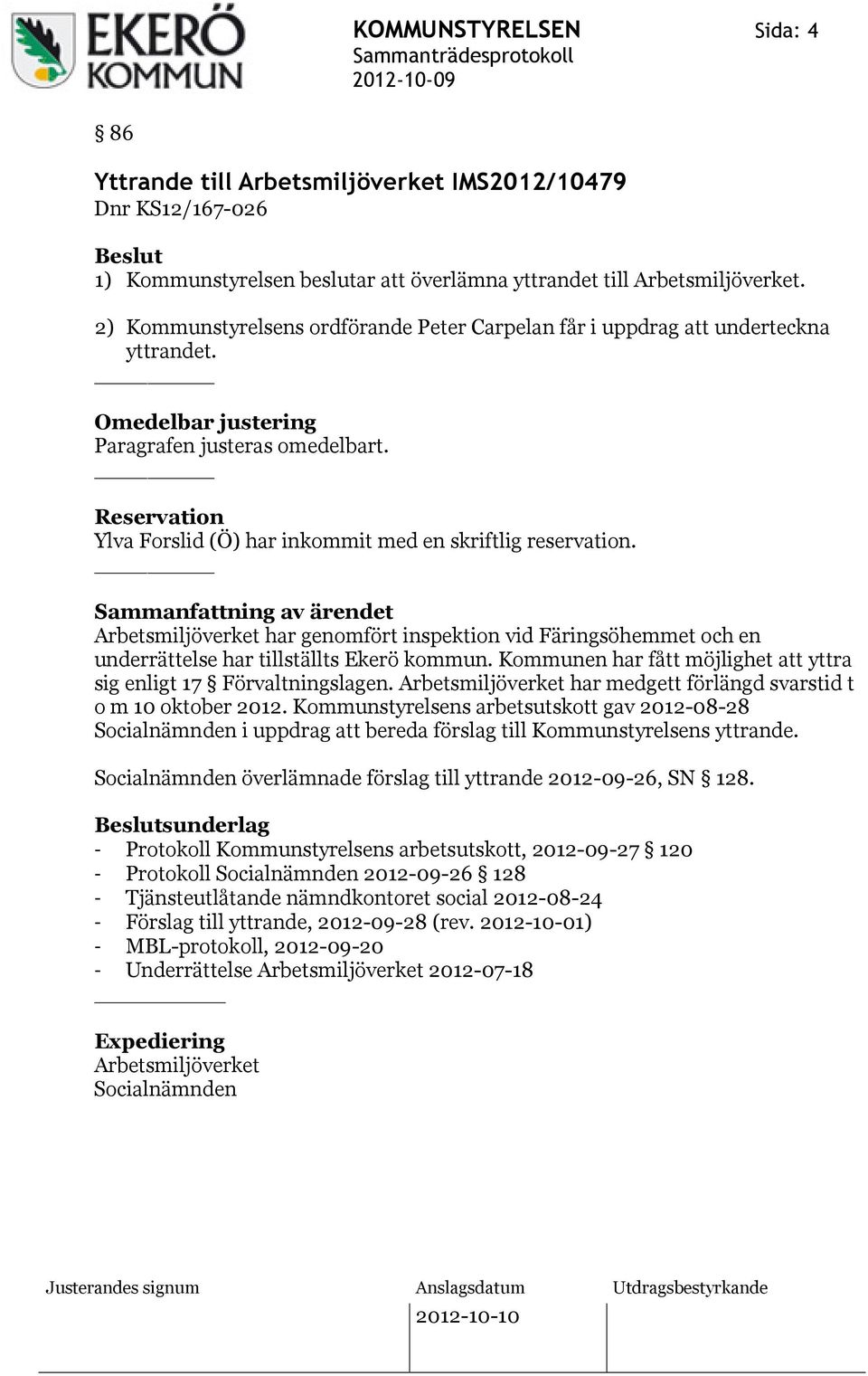 EKERÖ KOMMUN

KOMMUNSTYRELSEN
Sammanträdesprotokoll
2012-10-09

Sida: 4

§ 86

Yttrande till Arbetsmiljöverket IMS2012/10479
Dnr KS12/167-026

Beslut
1) Kommunstyrelsen beslutar att överlämna yttrandet till Arbetsmiljöverket.
2) Kommunstyrelsens ordförande Peter Carpelan får i uppdrag att underteckna yttrandet.

Omedelbar justering
Paragrafen justeras omedelbart.

Reservation
Ylva Forslid (Ö) har inkommit med en skriftlig reservation.

Sammanfattning av ärendet
Arbetsmiljöverket har genomfört inspektion vid Färingsöhemmet och en underrättelse har tillställts Ekerö kommun. Kommunen har fått möjlighet att yttra sig enligt 17 § Förvaltningslagen. Arbetsmiljöverket har medgett förlängd svarstid t o m 10 oktober 2012. Kommunstyrelsens arbetsutskott gav 2012-08-28 Socialnämnden i uppdrag att bereda förslag till Kommunstyrelsens yttrande.

Socialnämnden överlämnade förslag till yttrande 2012-09-26, SN § 128.

Beslutsunderlag
- Protokoll Kommunstyrelsens arbetsutskott, 2012-09-27 § 120
- Protokoll Socialnämnden 2012-09-26 § 128
- Tjänsteutlåtande nämndkontoret social 2012-08-24
- Förslag till yttrande, 2012-09-28 (rev. 2012-10-01)
- MBL-protokoll, 2012-09-20
- Underrättelse Arbetsmiljöverket 2012-07-18

Expediering
Arbetsmiljöverket
Socialnämnden

Justerandes signum
Anslagsdatum
2012-10-10
Utdragsbestyrkande